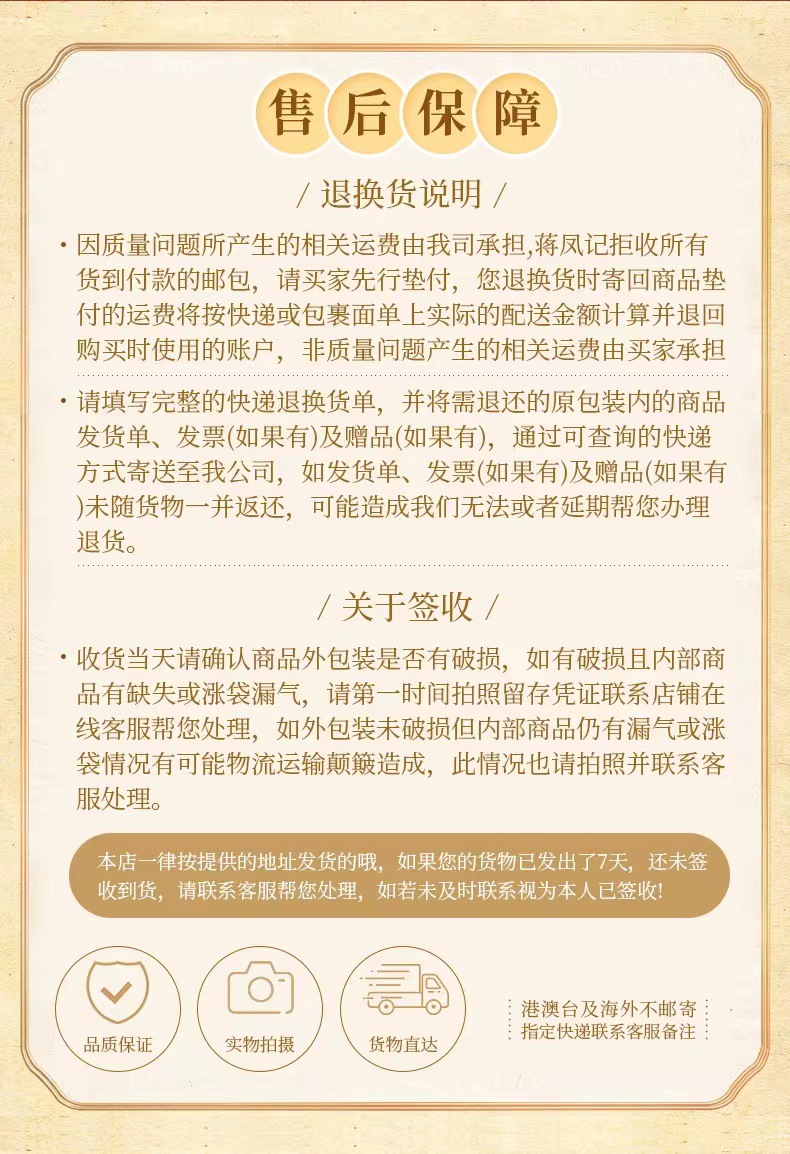 售后保障

/ 退换货说明 /

· 因质量问题所产生的相关运费由我司承担,蒋凤记拒收所有货到付款的邮包，请买家先行垫付，您退换货时寄回商品垫付的运费将按快递或包裹面单上实际的配送金额计算并退回购买时使用的账户，非质量问题产生的相关运费由买家承担

· 请填写完整的快递退换货单，并将需退还的原包装内的商品发货单、发票(如果有)及赠品(如果有)，通过可查询的快递方式寄送至我公司，如发货单、发票(如果有)及赠品(如果有)未随货物一并返还，可能造成我们无法或者延期帮您办理退货。

/ 关于签收 /

· 收货当天请确认商品外包装是否有破损，如有破损且内部商品有缺失或涨袋漏气，请第一时间拍照留存凭证联系店铺在线客服帮您处理，如外包装未破损但内部商品仍有漏气或涨袋情况有可能物流运输颠簸造成，此情况也请拍照并联系客服处理。

本店一律按提供的地址发货的哦，如果您的货物已发出了7天，还未签收到货，请联系客服帮您处理，如若未及时联系视为本人已签收!

品质保证

实物拍摄

货物直达

港澳台及海外不邮寄
指定快递联系客服备注